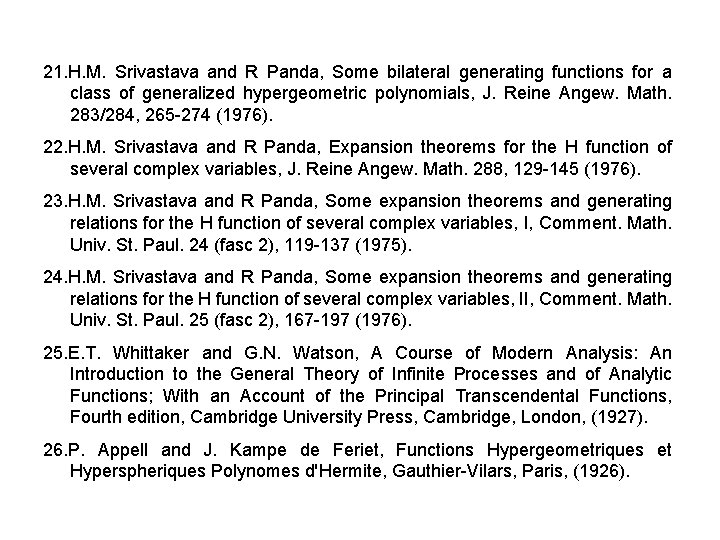 21.H.M. Srivastava and R Panda, Some bilateral generating functions for a class of generalized hypergeometric polynomials, J. Reine Angew. Math. 283/284, 265-274 (1976).

22.H.M. Srivastava and R Panda, Expansion theorems for the H function of several complex variables, J. Reine Angew. Math. 288, 129-145 (1976).

23.H.M. Srivastava and R Panda, Some expansion theorems and generating relations for the H function of several complex variables, I, Comment. Math. Univ. St. Paul. 24 (fasc 2), 119-137 (1975).

24.H.M. Srivastava and R Panda, Some expansion theorems and generating relations for the H function of several complex variables, II, Comment. Math. Univ. St. Paul. 25 (fasc 2), 167-197 (1976).

25.E.T. Whittaker and G.N. Watson, A Course of Modern Analysis: An Introduction to the General Theory of Infinite Processes and of Analytic Functions; With an Account of the Principal Transcendental Functions, Fourth edition, Cambridge University Press, Cambridge, London, (1927).

26.P. Appell and J. Kampe de Feriet, Functions Hypergeometriques et Hyperspheriques Polynomes d'Hermite, Gauthier-Vilars, Paris, (1926).